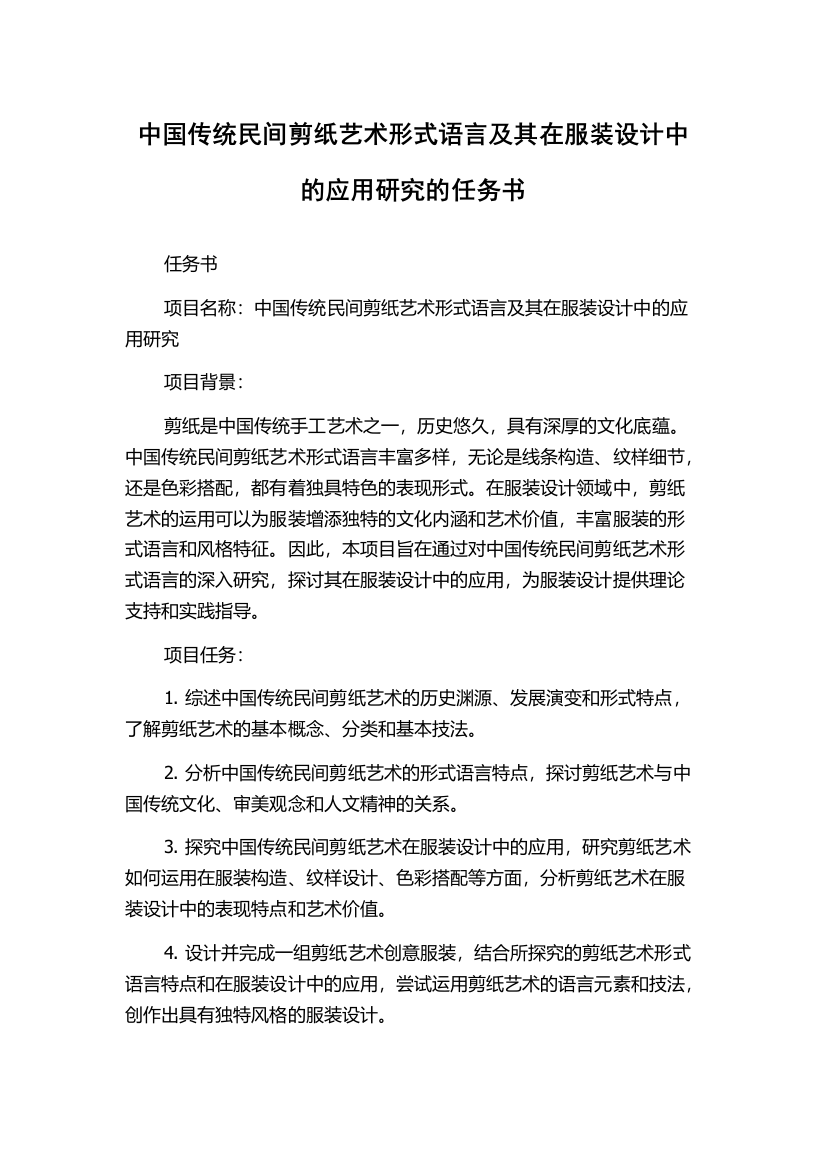 中国传统民间剪纸艺术形式语言及其在服装设计中的应用研究的任务书

任务书

项目名称：中国传统民间剪纸艺术形式语言及其在服装设计中的应用研究

项目背景：

剪纸是中国传统手工艺术之一，历史悠久，具有深厚的文化底蕴。中国传统民间剪纸艺术形式语言丰富多样，无论是线条构造、纹样细节，还是色彩搭配，都有着独具特色的表现形式。在服装设计领域中，剪纸艺术的运用可以为服装增添独特的文化内涵和艺术价值，丰富服装的形式语言和风格特征。因此，本项目旨在通过对中国传统民间剪纸艺术形式语言的深入研究，探讨其在服装设计中的应用，为服装设计提供理论支持和实践指导。

项目任务：

1. 综述中国传统民间剪纸艺术的历史渊源、发展演变和形式特点，了解剪纸艺术的基本概念、分类和基本技法。

2. 分析中国传统民间剪纸艺术的形式语言特点，探讨剪纸艺术与中国传统文化、审美观念和人文精神的关系。

3. 探究中国传统民间剪纸艺术在服装设计中的应用，研究剪纸艺术如何运用在服装构造、纹样设计、色彩搭配等方面，分析剪纸艺术在服装设计中的表现特点和艺术价值。

4. 设计并完成一组剪纸艺术创意服装，结合所探究的剪纸艺术形式语言特点和在服装设计中的应用，尝试运用剪纸艺术的语言元素和技法，创作出具有独特风格的服装设计。